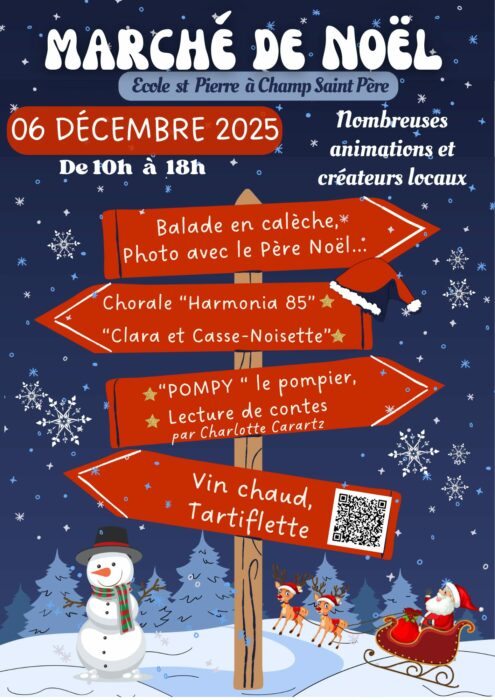 MARCHÉ DE NOËL

Ecole st Pierre à Champ Saint Père

06 DÉCEMBRE 2025

De 10h à 18h

Nombreuses animations et créateurs locaux

Balade en calèche, Photo avec le Père Noël...

Chorale "Harmonia 85"

"Clara et Casse-Noisette"

"POMPY " le pompier,

Lecture de contes par Charlotte Carartz

Vin chaud, Tartiflette